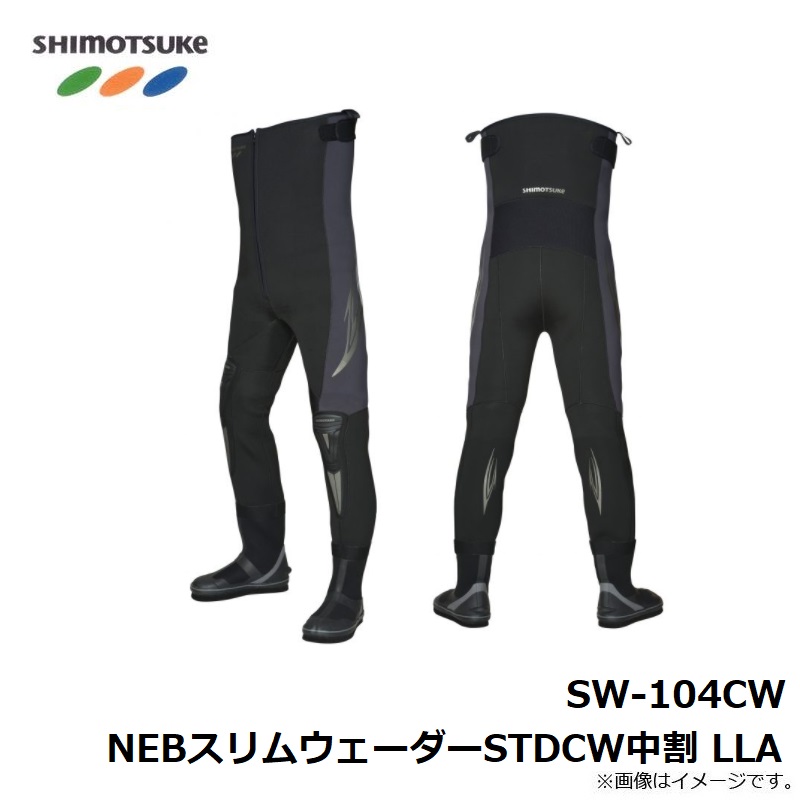 SHIMOTSUKE

SHIMOTSUKE

SW-104CW
NEBスリムウェーダーSTDCW中割 LLA
※画像はイメージです。